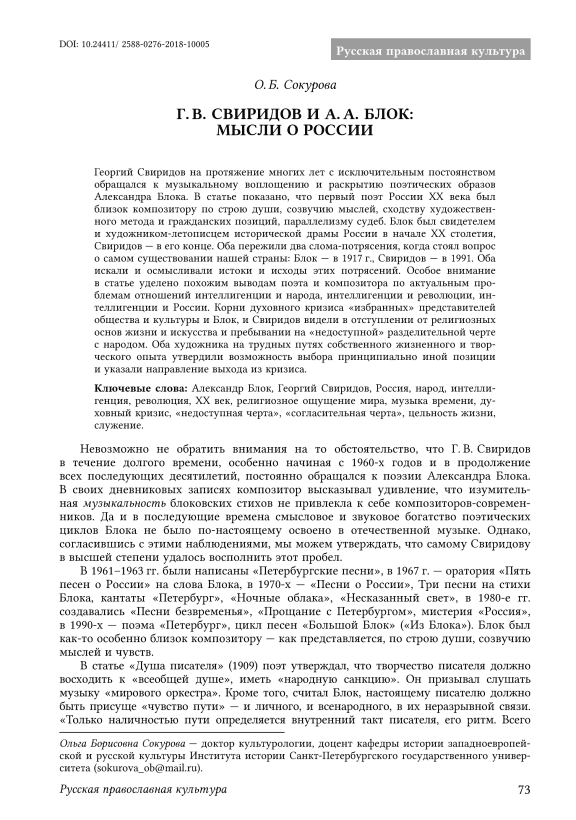 DOI: 10.24411/ 2588-0276-2018-10005

Русская православная культура

О. Б. Сокурова

Г. В. СВИРИДОВ И А. А. БЛОК: МЫСЛИ О РОССИИ

Георгий Свиридов на протяжение многих лет с исключительным постоянством обращался к музыкальному воплощению и раскрытию поэтических образов Александра Блока. В статье показано, что первый поэт России XX века был близок композитору по строю души, созвучию мыслей, сходству художественного метода и гражданских позиций, параллелизму судеб. Блок был свидетелем и художником-летописцем исторической драмы России в начале XX столетия, Свиридов — в его конце. Оба пережили два слома-потрясения, когда стоял вопрос о самом существовании нашей страны: Блок — в 1917 г., Свиридов — в 1991. Оба искали и осмысливали истоки и исходы этих потрясений. Особое внимание в статье уделено похожим выводам поэта и композитора по актуальным проблемам отношений интеллигенции и народа, интеллигенции и революции, интеллигенции и России. Корни духовного кризиса «избранных» представителей общества и культуры и Блок, и Свиридов видели в отступлении от религиозных основ жизни и искусства и пребывании на «недоступной» разделительной черте с народом. Оба художника на трудных путях собственного жизненного и творческого опыта утвердили возможность выбора принципиально иной позиции и указали направление выхода из кризиса.

Ключевые слова: Александр Блок, Георгий Свиридов, Россия, народ, интеллигенция, революция, XX век, религиозное ощущение мира, музыка времени, духовный кризис, «недоступная черта», «согласительная черта», цельность жизни, служение.

Невозможно не обратить внимания на то обстоятельство, что Г. В. Свиридов в течение долгого времени, особенно начиная с 1960-х годов и в продолжение всех последующих десятилетий, постоянно обращался к поэзии Александра Блока. В своих дневниковых записях композитор высказывал удивление, что изумительная музыкальность блоковских стихов не привлекла к себе композиторов-современников. Да и в последующие времена смысловое и звуковое богатство поэтических циклов Блока не было по-настоящему освоено в отечественной музыке. Однако, согласившись с этими наблюдениями, мы можем утверждать, что самому Свиридову в высшей степени удалось восполнить этот пробел.

В 1961–1963 гг. были написаны «Петербургские песни», в 1967 г. — оратория «Пять песен о России» на слова Блока, в 1970-х — «Песни о России», Три песни на стихи Блока, кантаты «Петербург», «Ночные облака», «Несказанный свет», в 1980-е гг. создавались «Песни безвременья», «Прощание с Петербургом», мистерия «Россия», в 1990-х — поэма «Петербург», цикл песен «Большой Блок» («Из Блока»). Блок был как-то особенно близок композитору — как представляется, по строю души, созвучию мыслей и чувств.

В статье «Душа писателя» (1909) поэт утверждал, что творчество писателя должно восходить к «всеобщей душе», иметь «народную санкцию». Он призывал слушать музыку «мирового оркестра». Кроме того, считал Блок, настоящему писателю должно быть присуще «чувство пути» — и личного, и всенародного, в их неразрывной связи. «Только наличностью пути определяется внутренний такт писателя, его ритм. Всего

Ольга Борисовна Сокурова — доктор культурологии, доцент кафедры истории западноевропейской и русской культуры Института истории Санкт-Петербургского государственного университета (sokurova_ob@mail.ru).

Русская православная культура

73